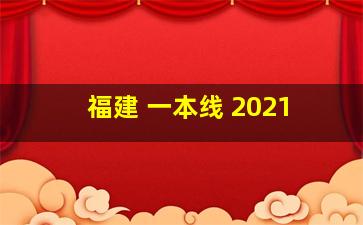 福建 一本线 2021